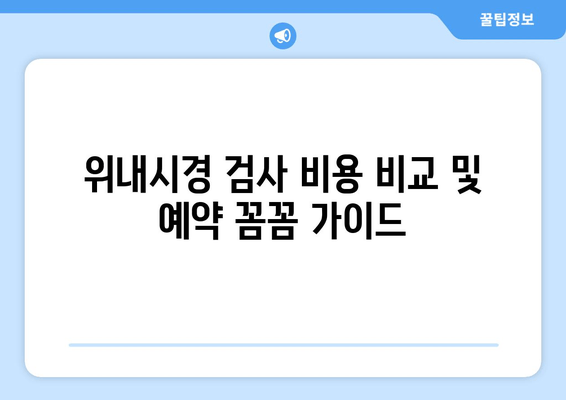 꿀팁정보

위내시경 검사 비용 비교 및 예약 꼼꼼 가이드